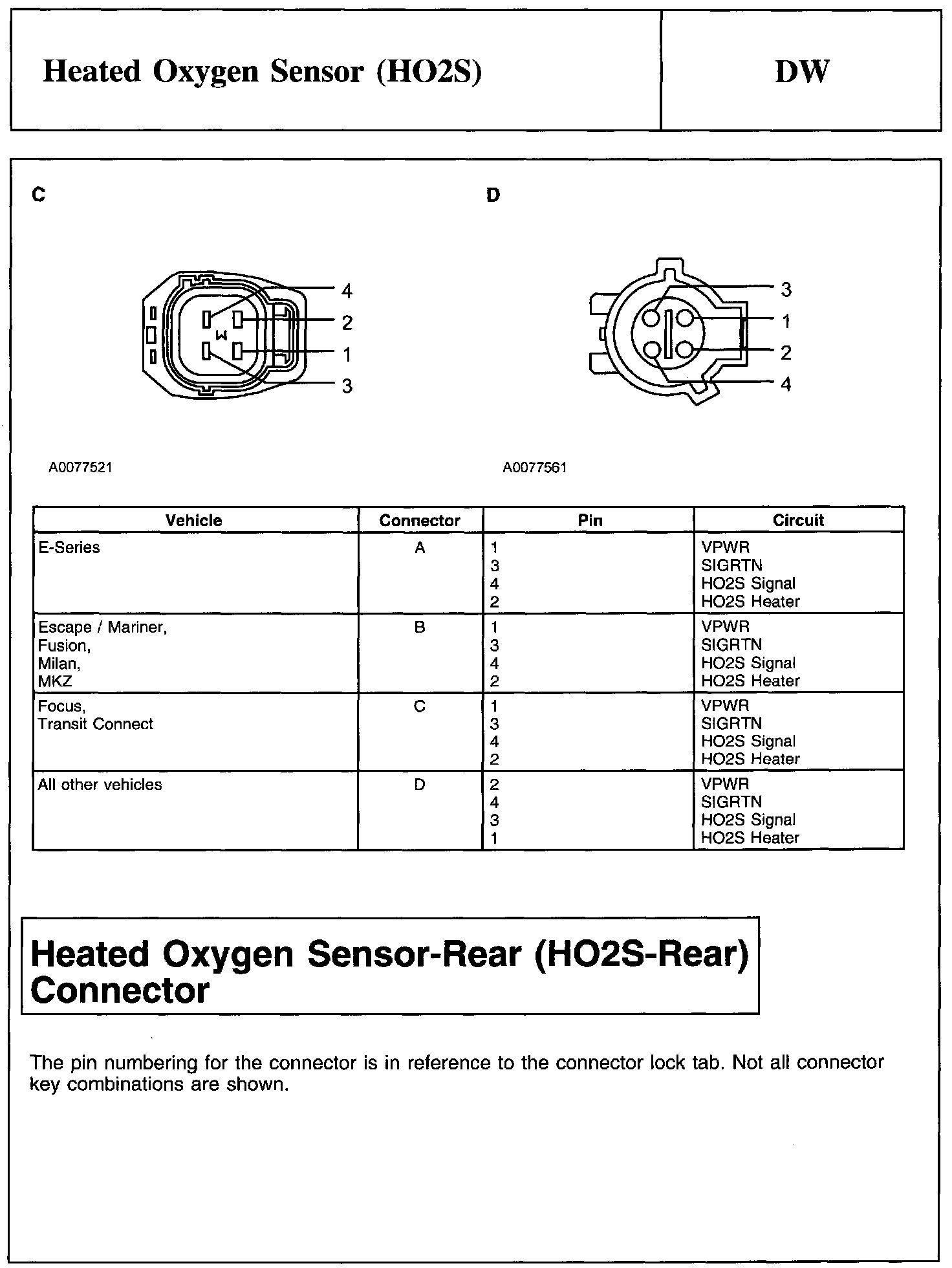 Heated Oxygen Sensor (HO2S)

DW

C

4
2
1
3

A0077521

D

3
1
2
4

A0077561

| Vehicle | Connector | Pin | Circuit |
|---|---|---|---|
| E-Series | A | 1<br>3<br>4<br>2 | VPWR<br>SIGRTN<br>HO2S Signal<br>HO2S Heater |
| Escape / Mariner,<br>Fusion,<br>Milan,<br>MKZ | B | 1<br>3<br>4<br>2 | VPWR<br>SIGRTN<br>HO2S Signal<br>HO2S Heater |
| Focus,<br>Transit Connect | C | 1<br>3<br>4<br>2 | VPWR<br>SIGRTN<br>HO2S Signal<br>HO2S Heater |
| All other vehicles | D | 2<br>4<br>3<br>1 | VPWR<br>SIGRTN<br>HO2S Signal<br>HO2S Heater |

Heated Oxygen Sensor-Rear (HO2S-Rear) Connector

The pin numbering for the connector is in reference to the connector lock tab. Not all connector key combinations are shown.